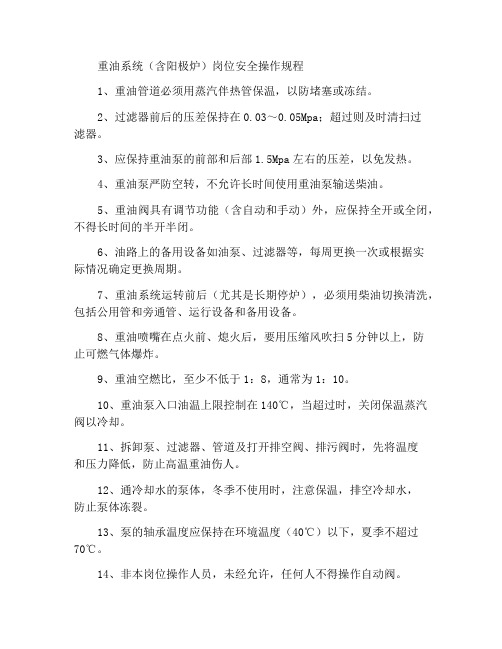 重油系统（含阳极炉）岗位安全操作规程

1、重油管道必须用蒸汽伴热管保温，以防堵塞或冻结。

2、过滤器前后的压差保持在0.03～0.05Mpa：超过则及时清扫过滤器。

3、应保持重油泵的前部和后部1.5Mpa左右的压差，以免发热。

4、重油泵严防空转，不允许长时间使用重油泵输送柴油。

5、重油阀具有调节功能（含自动和手动）外，应保持全开或全闭，不得长时间的半开半闭。

6、油路上的备用设备如油泵、过滤器等，每周更换一次或根据实际情况确定更换周期。

7、重油系统运转前后（尤其是长期停炉），必须用柴油切换清洗，包括公用管和旁通管、运行设备和备用设备。

8、重油喷嘴在点火前、熄火后，要用压缩风吹扫5分钟以上，防止可燃气体爆炸。

9、重油空燃比，至少不低于1：8，通常为1：10。

10、重油泵入口油温上限控制在140℃，当超过时，关闭保温蒸汽阀以冷却。

11、拆卸泵、过滤器、管道及打开排空阀、排污阀时，先将温度和压力降低，防止高温重油伤人。

12、通冷却水的泵体，冬季不使用时，注意保温，排空冷却水，防止泵体冻裂。

13、泵的轴承温度应保持在环境温度（40℃）以下，夏季不超过70℃。

14、非本岗位操作人员，未经允许，任何人不得操作自动阀。